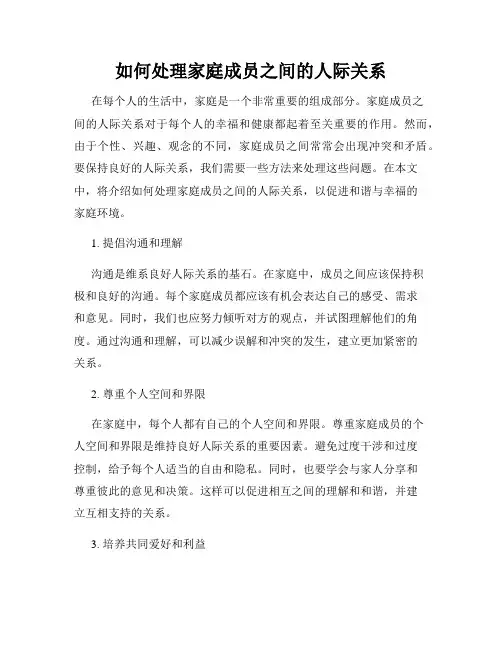 如何处理家庭成员之间的人际关系

在每个人的生活中，家庭是一个非常重要的组成部分。家庭成员之间的人际关系对于每个人的幸福和健康都起着至关重要的作用。然而，由于个性、兴趣、观念的不同，家庭成员之间常常会出现冲突和矛盾。要保持良好的人际关系，我们需要一些方法来处理这些问题。在本文中，将介绍如何处理家庭成员之间的人际关系，以促进和谐与幸福的家庭环境。

1. 提倡沟通和理解

沟通是维系良好人际关系的基石。在家庭中，成员之间应该保持积极和良好的沟通。每个家庭成员都应该有机会表达自己的感受、需求和意见。同时，我们也应努力倾听对方的观点，并试图理解他们的角度。通过沟通和理解，可以减少误解和冲突的发生，建立更加紧密的关系。

2. 尊重个人空间和界限

在家庭中，每个人都有自己的个人空间和界限。尊重家庭成员的个人空间和界限是维持良好人际关系的重要因素。避免过度干涉和过度控制，给予每个人适当的自由和隐私。同时，也要学会与家人分享和尊重彼此的意见和决策。这样可以促进相互之间的理解和和谐，并建立互相支持的关系。

3. 培养共同爱好和利益